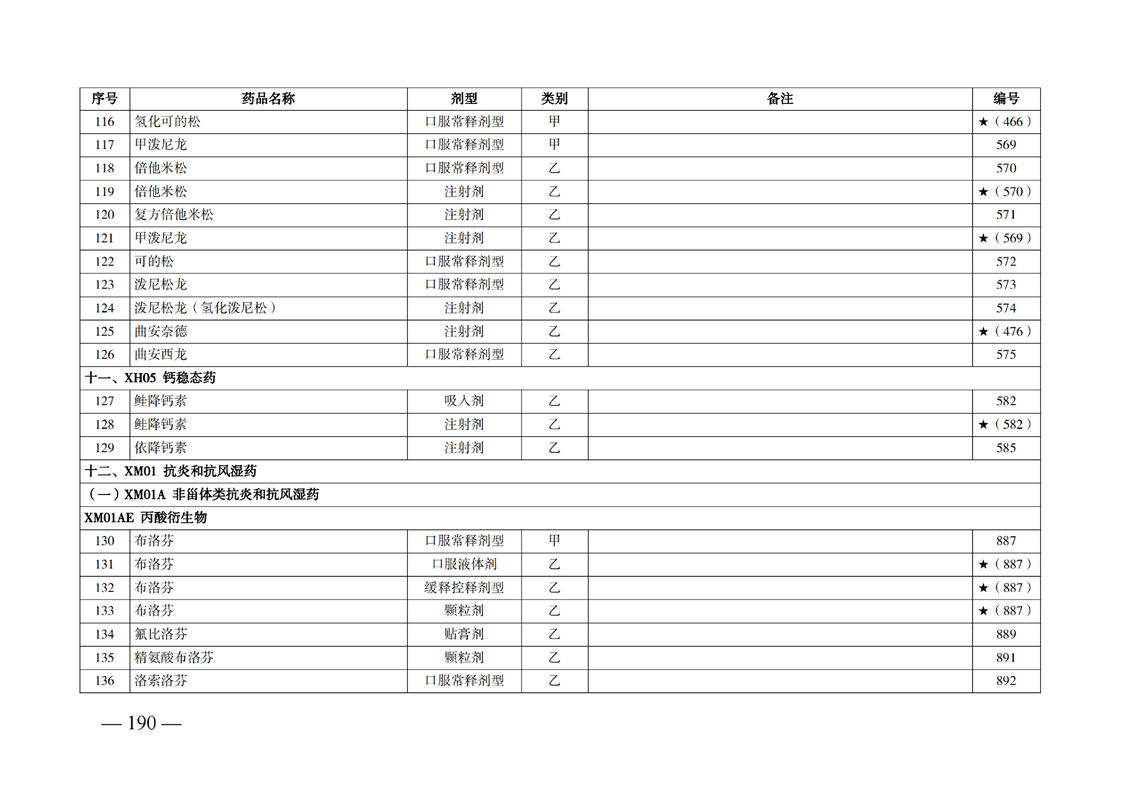 | 序号 | 药品名称 | 剂型 | 类别 | 备注 | 编号 |
|---|---|---|---|---|---|
| 116 | 氢化可的松 | 口服常释剂型 | 甲 | | ★（466） |
| 117 | 甲泼尼龙 | 口服常释剂型 | 甲 | | 569 |
| 118 | 倍他米松 | 口服常释剂型 | 乙 | | 570 |
| 119 | 倍他米松 | 注射剂 | 乙 | | ★（570） |
| 120 | 复方倍他米松 | 注射剂 | 乙 | | 571 |
| 121 | 甲泼尼龙 | 注射剂 | 乙 | | ★（569） |
| 122 | 可的松 | 口服常释剂型 | 乙 | | 572 |
| 123 | 泼尼松龙 | 口服常释剂型 | 乙 | | 573 |
| 124 | 泼尼松龙（氢化泼尼松） | 注射剂 | 乙 | | 574 |
| 125 | 曲安奈德 | 注射剂 | 乙 | | ★（476） |
| 126 | 曲安西龙 | 口服常释剂型 | 乙 | | 575 |
| 十一、XH05 钙稳态药 | | | | | |
| 127 | 鲑降钙素 | 吸入剂 | 乙 | | 582 |
| 128 | 鲑降钙素 | 注射剂 | 乙 | | ★（582） |
| 129 | 依降钙素 | 注射剂 | 乙 | | 585 |
| 十二、XM01 抗炎和抗风湿药 | | | | | |
| （一）XM01A 非甾体类抗炎和抗风湿药 | | | | | |
| XM01AE 丙酸衍生物 | | | | | |
| 130 | 布洛芬 | 口服常释剂型 | 甲 | | 887 |
| 131 | 布洛芬 | 口服液体剂 | 乙 | | ★（887） |
| 132 | 布洛芬 | 缓释控释剂型 | 乙 | | ★（887） |
| 133 | 布洛芬 | 颗粒剂 | 乙 | | ★（887） |
| 134 | 氟比洛芬 | 贴膏剂 | 乙 | | 889 |
| 135 | 精氨酸布洛芬 | 颗粒剂 | 乙 | | 891 |
| 136 | 洛索洛芬 | 口服常释剂型 | 乙 | | 892 |

— 190 —